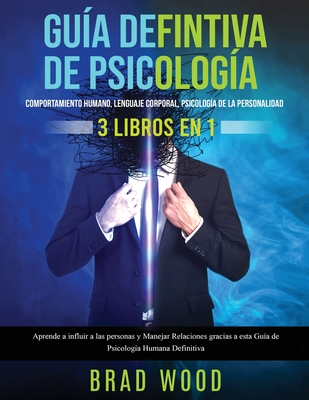 GUÍA DEFINTIVA DE PSICOLOGÍA

COMPORTAMIENTO HUMANO, LENGUAJE CORPORAL, PSICOLOGÍA DE LA PERSONALIDAD

3 LIBROS EN 1

Aprende a influir a las personas y Manejar Relaciones gracias a esta Guía de Psicología Humana Definitiva

BRAD WOOD